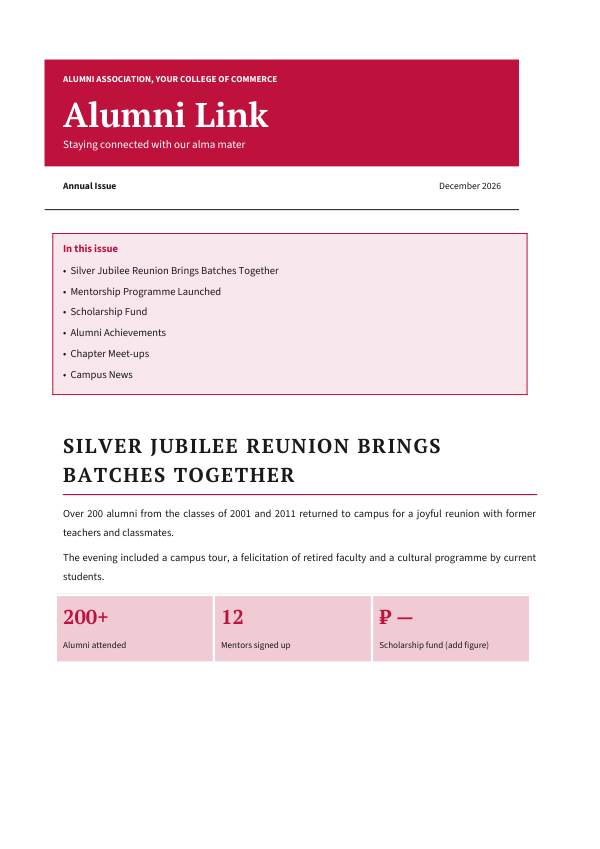 ALUMNI ASSOCIATION, YOUR COLLEGE OF COMMERCE

Alumni Link

Staying connected with our alma mater

Annual Issue

December 2026

In this issue

• Silver Jubilee Reunion Brings Batches Together
• Mentorship Programme Launched
• Scholarship Fund
• Alumni Achievements
• Chapter Meet-ups
• Campus News

SILVER JUBILEE REUNION BRINGS BATCHES TOGETHER

Over 200 alumni from the classes of 2001 and 2011 returned to campus for a joyful reunion with former teachers and classmates.

The evening included a campus tour, a felicitation of retired faculty and a cultural programme by current students.

200+
Alumni attended

12
Mentors signed up

₽ —
Scholarship fund (add figure)